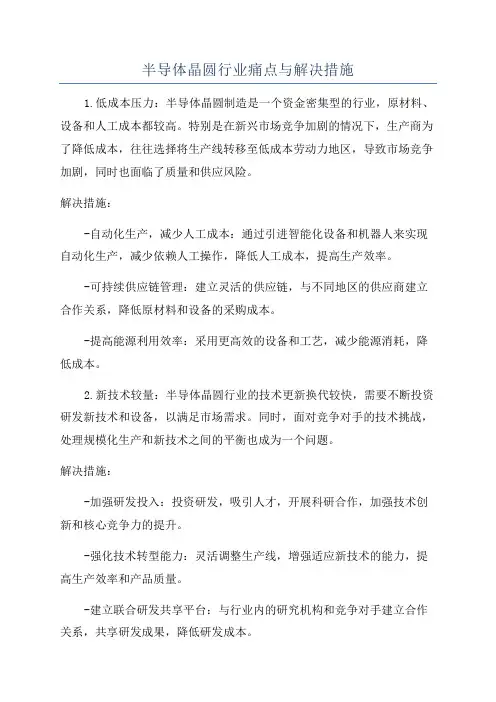 半导体晶圆行业痛点与解决措施

1.低成本压力：半导体晶圆制造是一个资金密集型的行业，原材料、设备和人工成本都较高。特别是在新兴市场竞争加剧的情况下，生产商为了降低成本，往往选择将生产线转移至低成本劳动力地区，导致市场竞争加剧，同时也面临了质量和供应风险。

解决措施：

-自动化生产，减少人工成本：通过引进智能化设备和机器人来实现自动化生产，减少依赖人工操作，降低人工成本，提高生产效率。

-可持续供应链管理：建立灵活的供应链，与不同地区的供应商建立合作关系，降低原材料和设备的采购成本。

-提高能源利用效率：采用更高效的设备和工艺，减少能源消耗，降低成本。

2.新技术较量：半导体晶圆行业的技术更新换代较快，需要不断投资研发新技术和设备，以满足市场需求。同时，面对竞争对手的技术挑战，处理规模化生产和新技术之间的平衡也成为一个问题。

解决措施：

-加强研发投入：投资研发，吸引人才，开展科研合作，加强技术创新和核心竞争力的提升。

-强化技术转型能力：灵活调整生产线，增强适应新技术的能力，提高生产效率和产品质量。

-建立联合研发共享平台：与行业内的研究机构和竞争对手建立合作关系，共享研发成果，降低研发成本。